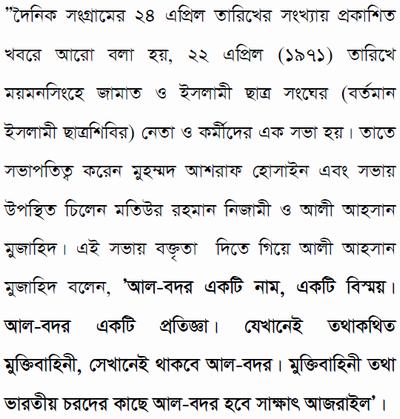 "দৈনিক সংগ্রামের ২৪ এপ্রিল তারিখের সংখ্যায় প্রকাশিত খবরে আরো বলা হয়, ২২ এপ্রিল (১৯৭১) তারিখে ময়মনসিংহে জামাত ও ইসলামী ছাত্র সংঘের (বর্তমান ইসলামী ছাত্রশিবির) নেতা ও কর্মীদের এক সভা হয়। তাতে সভাপতিত্ব করেন মুহম্মদ আশরাফ হোসাইন এবং সভায় উপস্থিত চিলেন মতিউর রহমান নিজামী ও আলী আহসান মুজাহিদ। এই সভায় বক্তৃতা দিতে গিয়ে আলী আহসান মুজাহিদ বলেন, 'আল-বদর একটি নাম, একটি বিস্ময়। আল-বদর একটি প্রতিজ্ঞা। যেখানেই তথাকথিত মুক্তিবাহিনী, সেখানেই থাকবে আল-বদর। মুক্তিবাহিনী তথা ভারতীয় চরদের কাছে আল-বদর হবে সাক্ষাৎ আজরাইল'।